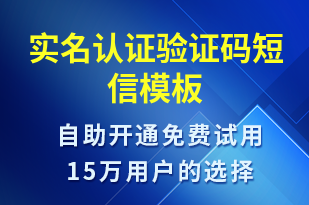 实名认证验证码短信模板

自助开通免费试用
15万用户的选择